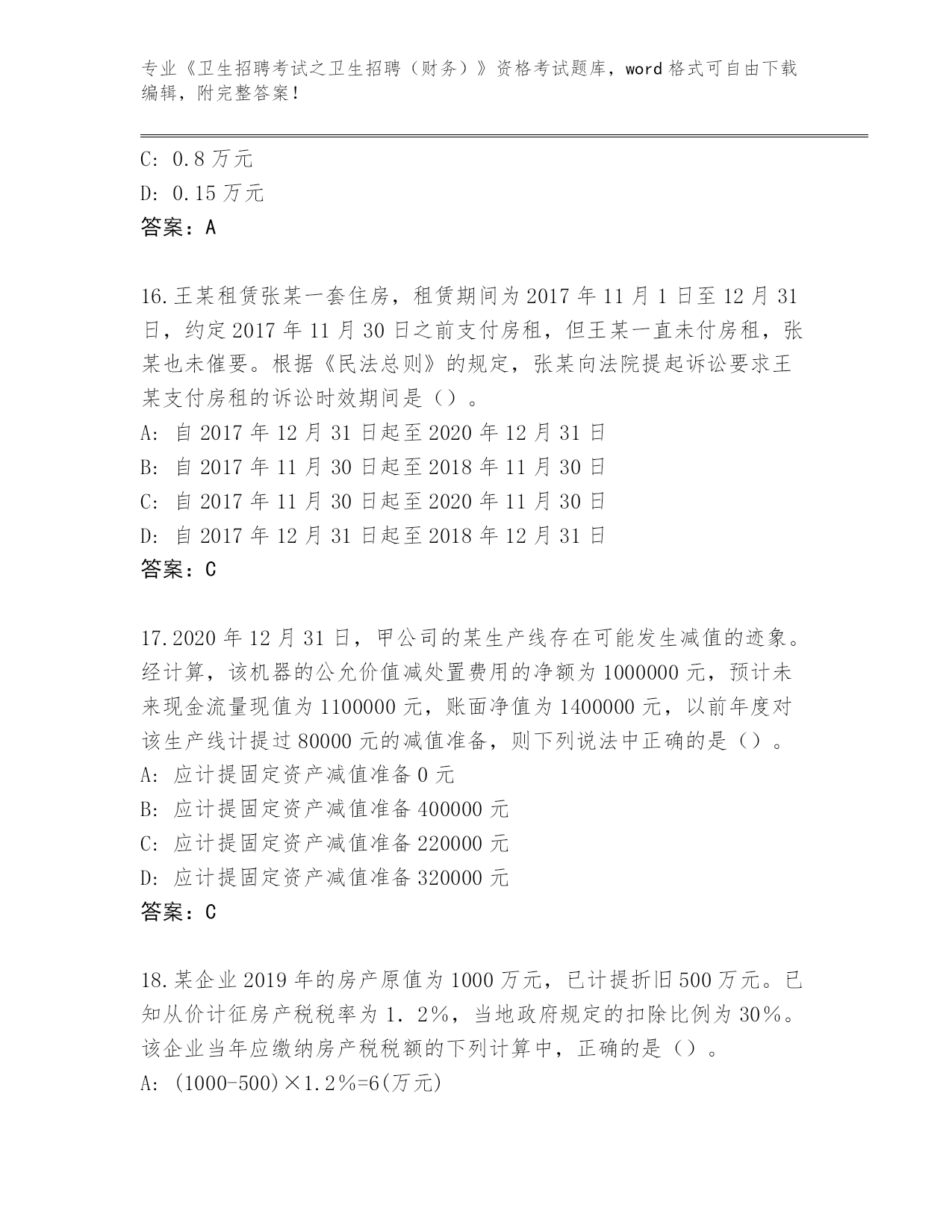 专业《卫生招聘考试之卫生招聘（财务）》资格考试题库，word 格式可自由下载编辑，附完整答案！

C: 0.8 万元
D: 0.15 万元
答案：A

16.王某租赁张某一套住房，租赁期间为 2017 年 11 月 1 日至 12 月 31 日，约定 2017 年 11 月 30 日之前支付房租，但王某一直未付房租，张某也未催要。根据《民法总则》的规定，张某向法院提起诉讼要求王某支付房租的诉讼时效期间是（）。
A: 自 2017 年 12 月 31 日起至 2020 年 12 月 31 日
B: 自 2017 年 11 月 30 日起至 2018 年 11 月 30 日
C: 自 2017 年 11 月 30 日起至 2020 年 11 月 30 日
D: 自 2017 年 12 月 31 日起至 2018 年 12 月 31 日
答案：C

17.2020 年 12 月 31 日，甲公司的某生产线存在可能发生减值的迹象。经计算，该机器的公允价值减处置费用的净额为 1000000 元，预计未来现金流量现值为 1100000 元，账面净值为 1400000 元，以前年度对该生产线计提过 80000 元的减值准备，则下列说法中正确的是（）。
A: 应计提固定资产减值准备 0 元
B: 应计提固定资产减值准备 400000 元
C: 应计提固定资产减值准备 220000 元
D: 应计提固定资产减值准备 320000 元
答案：C

18.某企业 2019 年的房产原值为 1000 万元，已计提折旧 500 万元。已知从价计征房产税税率为 1．2%，当地政府规定的扣除比例为 30%。该企业当年应缴纳房产税税额的下列计算中，正确的是（）。
A: (1000-500)×1.2%=6(万元)